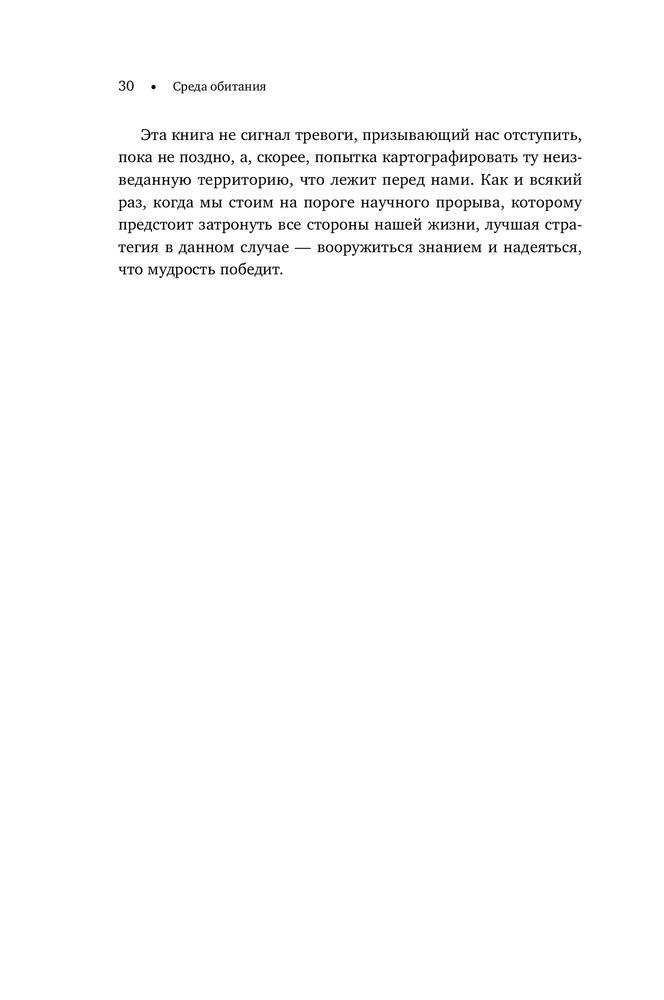 30 • Среда обитания

Эта книга не сигнал тревоги, призывающий нас отступить, пока не поздно, а, скорее, попытка картографировать ту неизведанную территорию, что лежит перед нами. Как и всякий раз, когда мы стоим на пороге научного прорыва, которому предстоит затронуть все стороны нашей жизни, лучшая стратегия в данном случае — вооружиться знанием и надеяться, что мудрость победит.